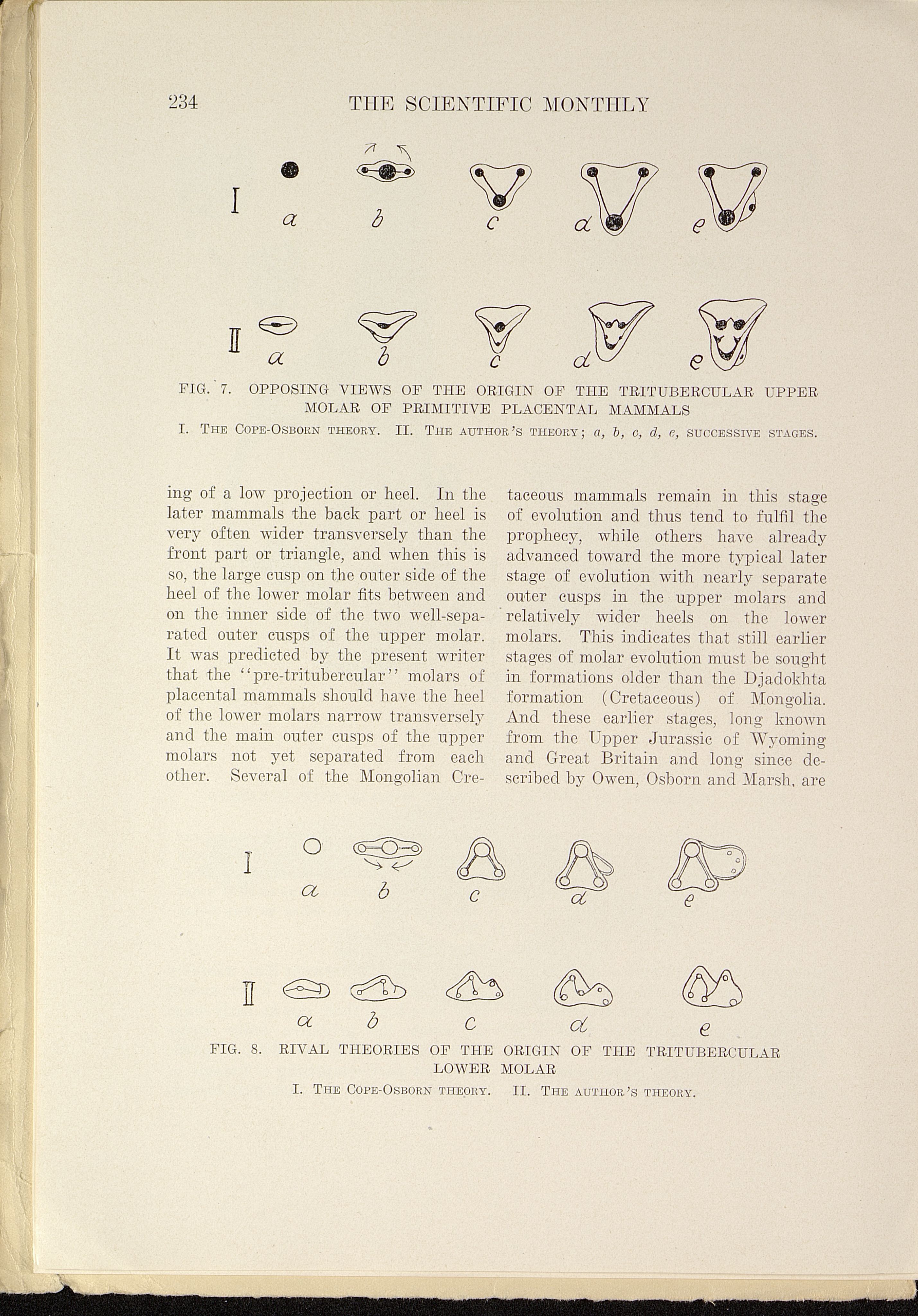 234 THE SCIENTIFIC MONTHLY

I a b c d e

II a b c d e

FIG. 7. OPPOSING VIEWS OF THE ORIGIN OF THE TRITUBERCULAR UPPER MOLAR OF PRIMITIVE PLACENTAL MAMMALS

I. THE COPE-OSBORN THEORY. II. THE AUTHOR'S THEORY; a, b, c, d, e, SUCCESSIVE STAGES.

ing of a low projection or heel. In the later mammals the back part or heel is very often wider transversely than the front part or triangle, and when this is so, the large cusp on the outer side of the heel of the lower molar fits between and on the inner side of the two well-separated outer cusps of the upper molar. It was predicted by the present writer that the "pre-tritubercular" molars of placental mammals should have the heel of the lower molars narrow transversely and the main outer cusps of the upper molars not yet separated from each other. Several of the Mongolian Cretaceous mammals remain in this stage of evolution and thus tend to fulfil the prophecy, while others have already advanced toward the more typical later stage of evolution with nearly separate outer cusps in the upper molars and relatively wider heels on the lower molars. This indicates that still earlier stages of molar evolution must be sought in formations older than the Djadokhta formation (Cretaceous) of Mongolia. And these earlier stages, long known from the Upper Jurassic of Wyoming and Great Britain and long since described by Owen, Osborn and Marsh, are

I a b c d e

II a b c d e

FIG. 8. RIVAL THEORIES OF THE ORIGIN OF THE TRITUBERCULAR LOWER MOLAR

I. THE COPE-OSBORN THEORY. II. THE AUTHOR'S THEORY.